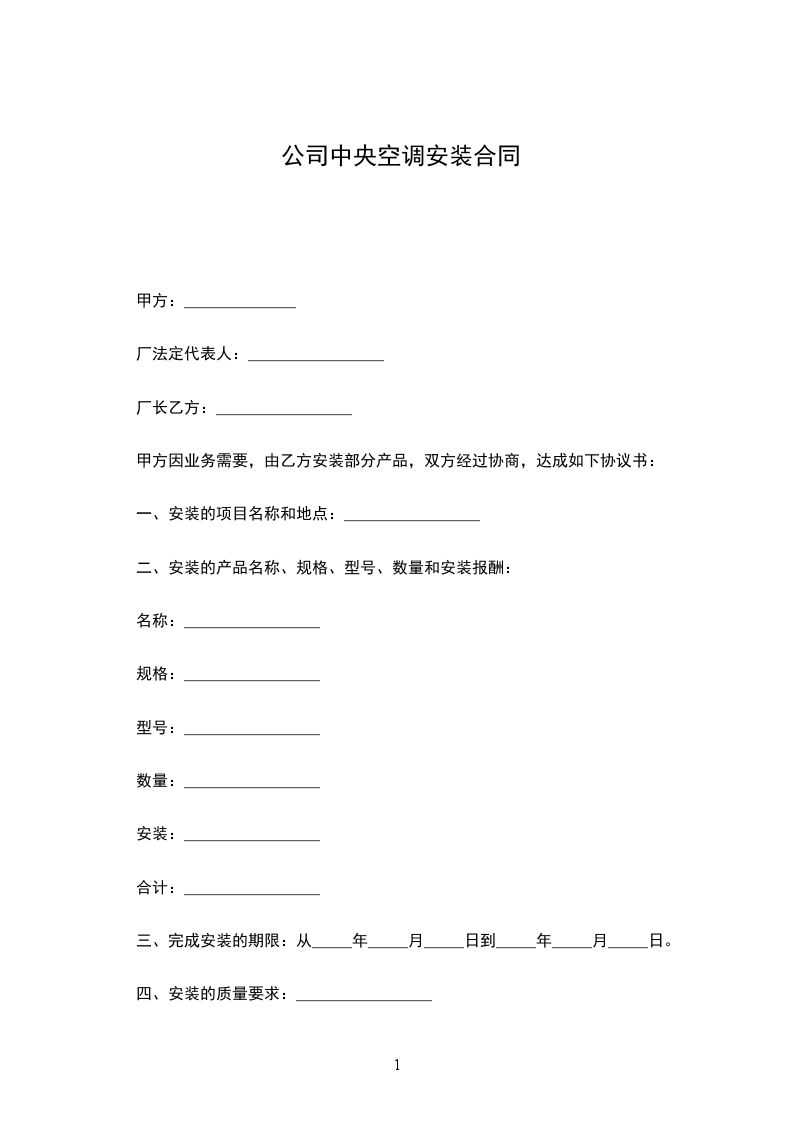 公司中央空调安装合同

甲方：______________

厂法定代表人：_________________

厂长乙方：_________________

甲方因业务需要，由乙方安装部分产品，双方经过协商，达成如下协议书：

一、安装的项目名称和地点：_________________

二、安装的产品名称、规格、型号、数量和安装报酬：

名称：_________________

规格：_________________

型号：_________________

数量：_________________

安装：_________________

合计：_________________

三、完成安装的期限：从_____年_____月_____日到_____年_____月_____日。

四、安装的质量要求：_________________

1